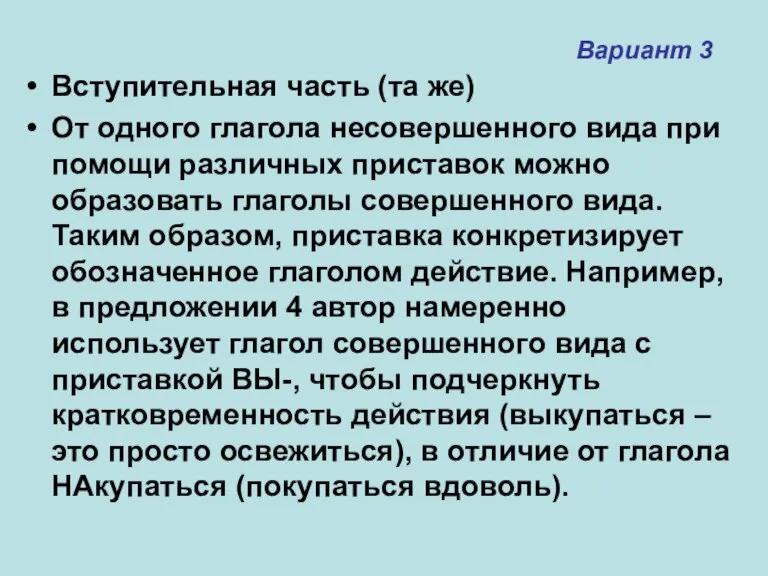 Вариант 3

• Вступительная часть (та же)

• От одного глагола несовершенного вида при помощи различных приставок можно образовать глаголы совершенного вида. Таким образом, приставка конкретизирует обозначенное глаголом действие. Например, в предложении 4 автор намеренно использует глагол совершенного вида с приставкой ВЫ-, чтобы подчеркнуть кратковременность действия (выкупаться – это просто освежиться), в отличие от глагола НАкупаться (покупаться вдоволь).